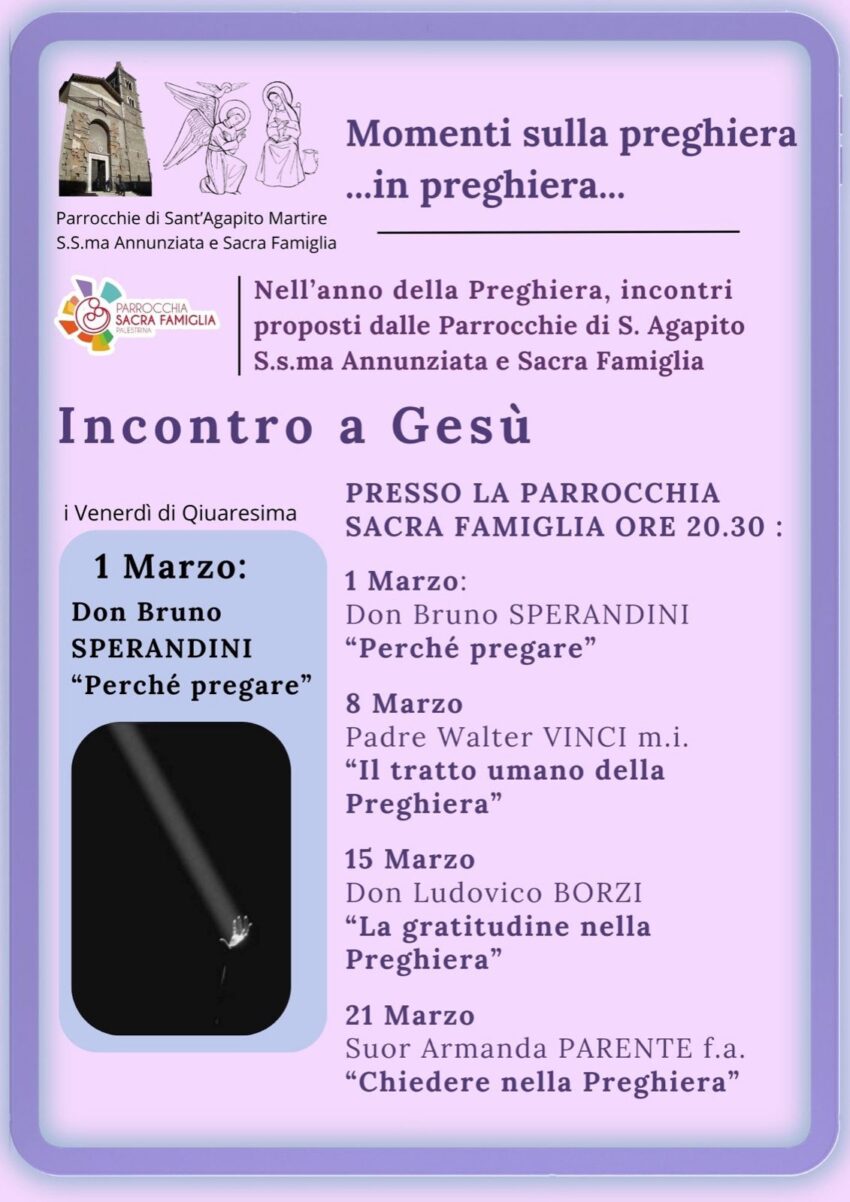 Parrocchie di Sant'Agapito Martire
S.S.ma Annunziata e Sacra Famiglia

Momenti sulla preghiera
...in preghiera...

PARROCCHIA
SACRA FAMIGLIA
PALESTRINA

Nell'anno della Preghiera, incontri proposti dalle Parrocchie di S. Agapito S.s.ma Annunziata e Sacra Famiglia

Incontro a Gesù

i Venerdì di Qiuaresima

1 Marzo:
Don Bruno SPERANDINI
"Perché pregare"

PRESSO LA PARROCCHIA SACRA FAMIGLIA ORE 20.30 :

1 Marzo:
Don Bruno SPERANDINI
"Perché pregare"

8 Marzo
Padre Walter VINCI m.i.
"Il tratto umano della Preghiera"

15 Marzo
Don Ludovico BORZI
"La gratitudine nella Preghiera"

21 Marzo
Suor Armanda PARENTE f.a.
"Chiedere nella Preghiera"